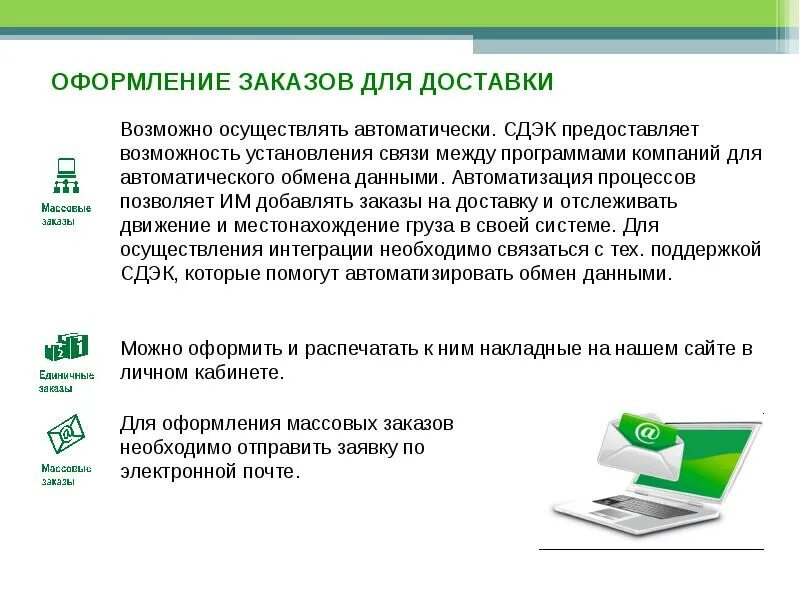 ОФОРМЛЕНИЕ ЗАКАЗОВ ДЛЯ ДОСТАВКИ

Массовые заказы

Возможно осуществлять автоматически. СДЭК предоставляет возможность установления связи между программами компаний для автоматического обмена данными. Автоматизация процессов позволяет ИМ добавлять заказы на доставку и отслеживать движение и местонахождение груза в своей системе. Для осуществления интеграции необходимо связаться с тех. поддержкой СДЭК, которые помогут автоматизировать обмен данными.

Единичные заказы

Можно оформить и распечатать к ним накладные на нашем сайте в личном кабинете.

Массовые заказы

Для оформления массовых заказов необходимо отправить заявку по электронной почте.